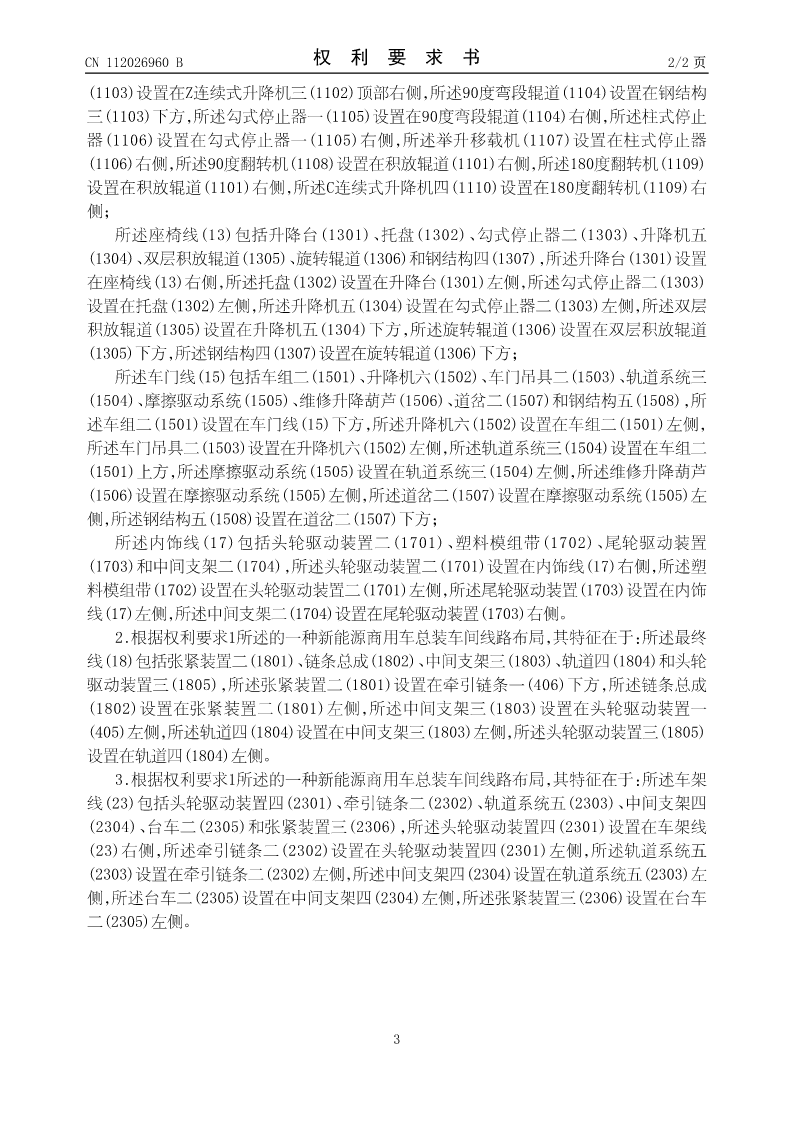 CN 112026960 B

权 利 要 求 书

2/2 页

(1103)设置在Z连续式升降机三(1102)顶部右侧,所述90度弯段辊道(1104)设置在钢结构三(1103)下方,所述勾式停止器一(1105)设置在90度弯段辊道(1104)右侧,所述柱式停止器(1106)设置在勾式停止器一(1105)右侧,所述举升移载机(1107)设置在柱式停止器(1106)右侧,所述90度翻转机(1108)设置在积放辊道(1101)右侧,所述180度翻转机(1109)设置在积放辊道(1101)右侧,所述C连续式升降机四(1110)设置在180度翻转机(1109)右侧;

所述座椅线(13)包括升降台(1301)、托盘(1302)、勾式停止器二(1303)、升降机五(1304)、双层积放辊道(1305)、旋转辊道(1306)和钢结构四(1307),所述升降台(1301)设置在座椅线(13)右侧,所述托盘(1302)设置在升降台(1301)左侧,所述勾式停止器二(1303)设置在托盘(1302)左侧,所述升降机五(1304)设置在勾式停止器二(1303)左侧,所述双层积放辊道(1305)设置在升降机五(1304)下方,所述旋转辊道(1306)设置在双层积放辊道(1305)下方,所述钢结构四(1307)设置在旋转辊道(1306)下方;

所述车门线(15)包括车组二(1501)、升降机六(1502)、车门吊具二(1503)、轨道系统三(1504)、摩擦驱动系统(1505)、维修升降葫芦(1506)、道岔二(1507)和钢结构五(1508),所述车组二(1501)设置在车门线(15)下方,所述升降机六(1502)设置在车组二(1501)左侧,所述车门吊具二(1503)设置在升降机六(1502)左侧,所述轨道系统三(1504)设置在车组二(1501)上方,所述摩擦驱动系统(1505)设置在轨道系统三(1504)左侧,所述维修升降葫芦(1506)设置在摩擦驱动系统(1505)左侧,所述道岔二(1507)设置在摩擦驱动系统(1505)左侧,所述钢结构五(1508)设置在道岔二(1507)下方;

所述内饰线(17)包括头轮驱动装置二(1701)、塑料模组带(1702)、尾轮驱动装置(1703)和中间支架二(1704),所述头轮驱动装置二(1701)设置在内饰线(17)右侧,所述塑料模组带(1702)设置在头轮驱动装置二(1701)左侧,所述尾轮驱动装置(1703)设置在内饰线(17)左侧,所述中间支架二(1704)设置在尾轮驱动装置(1703)右侧。

2.根据权利要求1所述的一种新能源商用车总装车间线路布局,其特征在于:所述最终线(18)包括张紧装置二(1801)、链条总成(1802)、中间支架三(1803)、轨道四(1804)和头轮驱动装置三(1805),所述张紧装置二(1801)设置在牵引链条一(406)下方,所述链条总成(1802)设置在张紧装置二(1801)左侧,所述中间支架三(1803)设置在头轮驱动装置一(405)左侧,所述轨道四(1804)设置在中间支架三(1803)左侧,所述头轮驱动装置三(1805)设置在轨道四(1804)左侧。

3.根据权利要求1所述的一种新能源商用车总装车间线路布局,其特征在于:所述车架线(23)包括头轮驱动装置四(2301)、牵引链条二(2302)、轨道系统五(2303)、中间支架四(2304)、台车二(2305)和张紧装置三(2306),所述头轮驱动装置四(2301)设置在车架线(23)右侧,所述牵引链条二(2302)设置在头轮驱动装置四(2301)左侧,所述轨道系统五(2303)设置在牵引链条二(2302)左侧,所述中间支架四(2304)设置在轨道系统五(2303)左侧,所述台车二(2305)设置在中间支架四(2304)左侧,所述张紧装置三(2306)设置在台车二(2305)左侧。

3